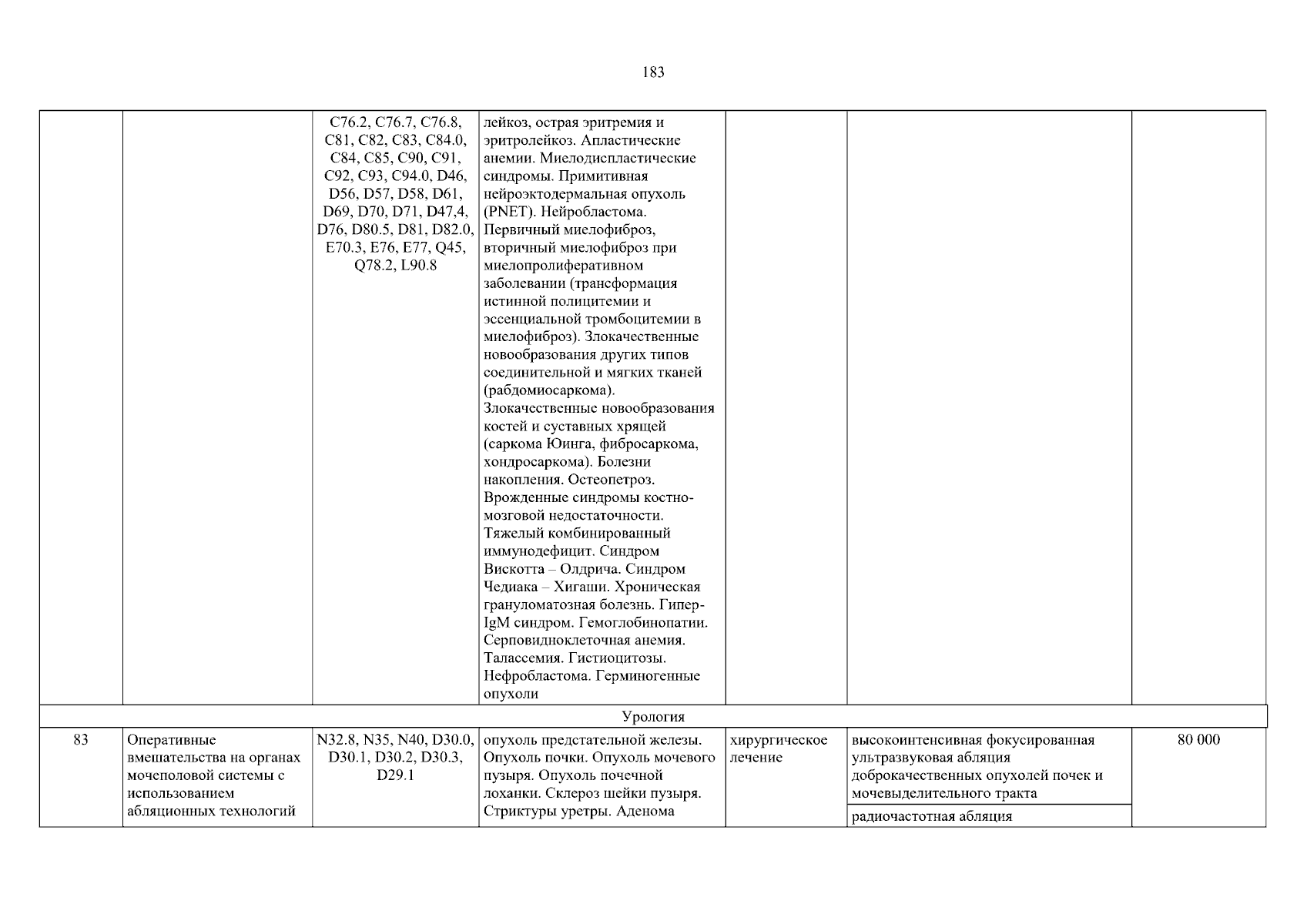 183

| | | | | | | |
|---|---|---|---|---|---|---|
| | | C76.2, C76.7, C76.8, C81, C82, C83, C84.0, C84, C85, C90, C91, C92, C93, C94.0, D46, D56, D57, D58, D61, D69, D70, D71, D47,4, D76, D80.5, D81, D82.0, E70.3, E76, E77, Q45, Q78.2, L90.8 | лейкоз, острая эритремия и эритролейкоз. Апластические анемии. Миелодиспластические синдромы. Примитивная нейроэктодермальная опухоль (PNET). Нейробластома. Первичный миелофиброз, вторичный миелофиброз при миелопролиферативном заболевании (трансформация истинной полицитемии и эссенциальной тромбоцитемии в миелофиброз). Злокачественные новообразования других типов соединительной и мягких тканей (рабдомиосаркома). Злокачественные новообразования костей и суставных хрящей (саркома Юинга, фибросаркома, хондросаркома). Болезни накопления. Остеопетроз. Врожденные синдромы костно-мозговой недостаточности. Тяжелый комбинированный иммунодефицит. Синдром Вискотта – Олдрича. Синдром Чедиака – Хигаши. Хроническая грануломатозная болезнь. Гипер-IgM синдром. Гемоглобинопатии. Серповидноклеточная анемия. Талассемия. Гистиоцитозы. Нефробластома. Герминогенные опухоли | | | |
| Урология | | | | | | |
| 83 | Оперативные вмешательства на органах мочеполовой системы с использованием абляционных технологий | N32.8, N35, N40, D30.0, D30.1, D30.2, D30.3, D29.1 | опухоль предстательной железы. Опухоль почки. Опухоль мочевого пузыря. Опухоль почечной лоханки. Склероз шейки пузыря. Стриктуры уретры. Аденома | хирургическое лечение | высокоинтенсивная фокусированная ультразвуковая абляция доброкачественных опухолей почек и мочевыделительного тракта | 80 000 |
| | | | | | радиочастотная абляция | |